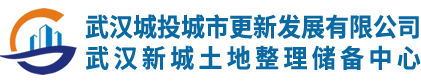 武汉城投城市更新发展有限公司
武汉新城土地整理储备中心